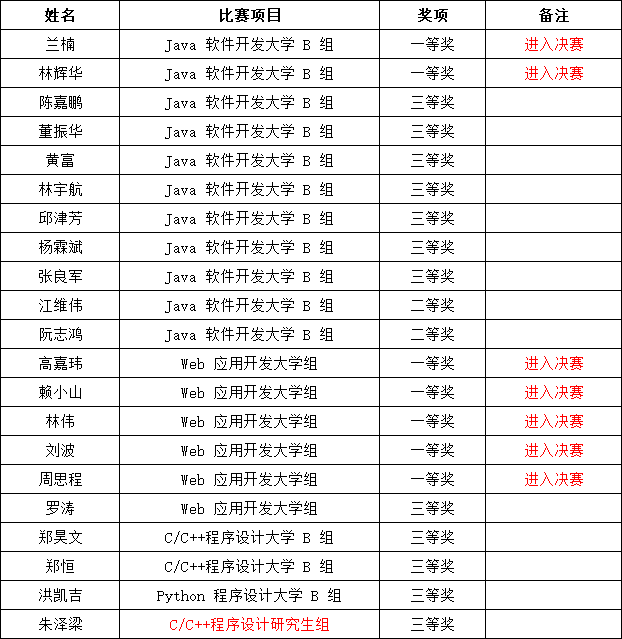 | 姓名 | 比赛项目 | 奖项 | 备注 |
|---|---|---|---|
| 兰楠 | Java 软件开发大学 B 组 | 一等奖 | 进入决赛 |
| 林辉华 | Java 软件开发大学 B 组 | 一等奖 | 进入决赛 |
| 陈嘉鹏 | Java 软件开发大学 B 组 | 三等奖 | |
| 董振华 | Java 软件开发大学 B 组 | 三等奖 | |
| 黄富 | Java 软件开发大学 B 组 | 三等奖 | |
| 林宇航 | Java 软件开发大学 B 组 | 三等奖 | |
| 邱津芳 | Java 软件开发大学 B 组 | 三等奖 | |
| 杨霖斌 | Java 软件开发大学 B 组 | 三等奖 | |
| 张良军 | Java 软件开发大学 B 组 | 三等奖 | |
| 江维伟 | Java 软件开发大学 B 组 | 二等奖 | |
| 阮志鸿 | Java 软件开发大学 B 组 | 二等奖 | |
| 高嘉玮 | Web 应用开发大学组 | 一等奖 | 进入决赛 |
| 赖小山 | Web 应用开发大学组 | 一等奖 | 进入决赛 |
| 林伟 | Web 应用开发大学组 | 一等奖 | 进入决赛 |
| 刘波 | Web 应用开发大学组 | 一等奖 | 进入决赛 |
| 周思程 | Web 应用开发大学组 | 一等奖 | 进入决赛 |
| 罗涛 | Web 应用开发大学组 | 三等奖 | |
| 郑昊文 | C/C++程序设计大学 B 组 | 三等奖 | |
| 郑恒 | C/C++程序设计大学 B 组 | 三等奖 | |
| 洪凯吉 | Python 程序设计大学 B 组 | 三等奖 | |
| 朱泽梁 | C/C++程序设计研究生组 | 三等奖 | |